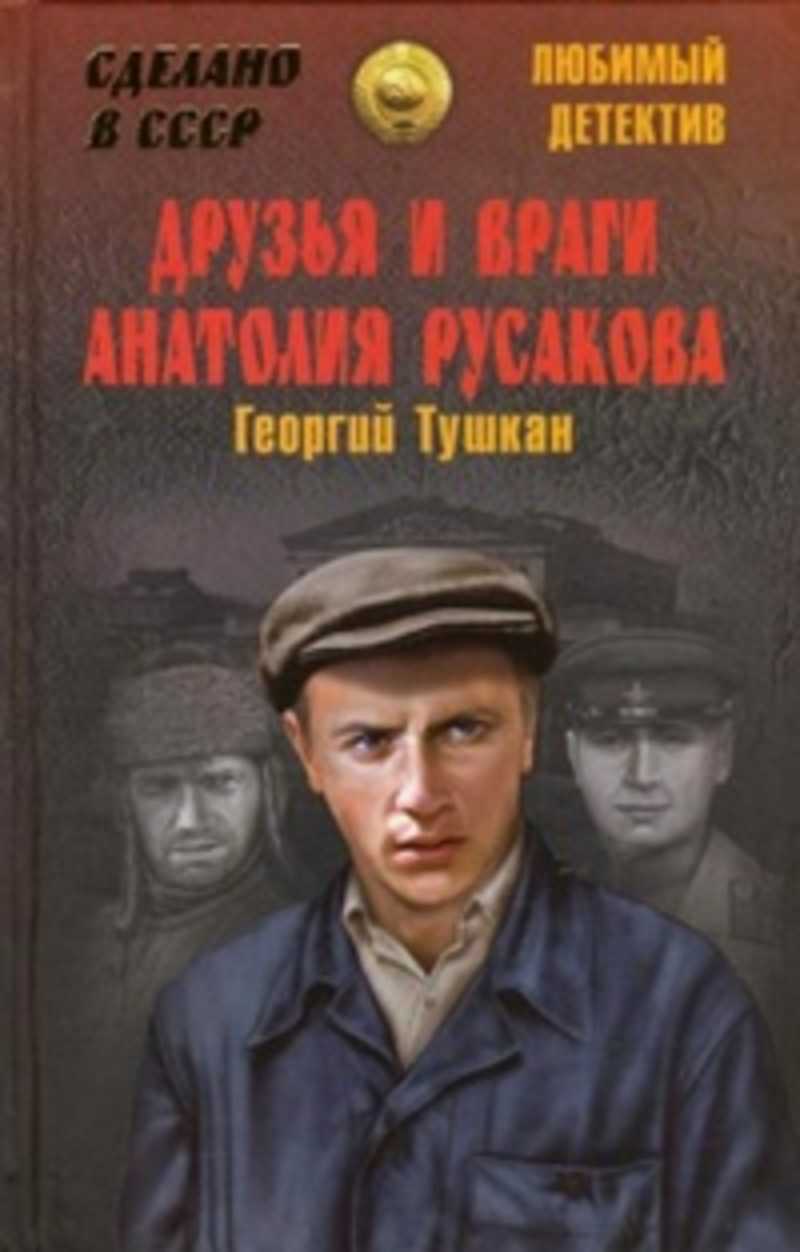 СДЕЛАНО В СССР

ЛЮБИМЫЙ ДЕТЕКТИВ

ДРУЗЬЯ И ВРАГИ АНАТОЛИЯ РУСАКОВА

Георгий Тушкан